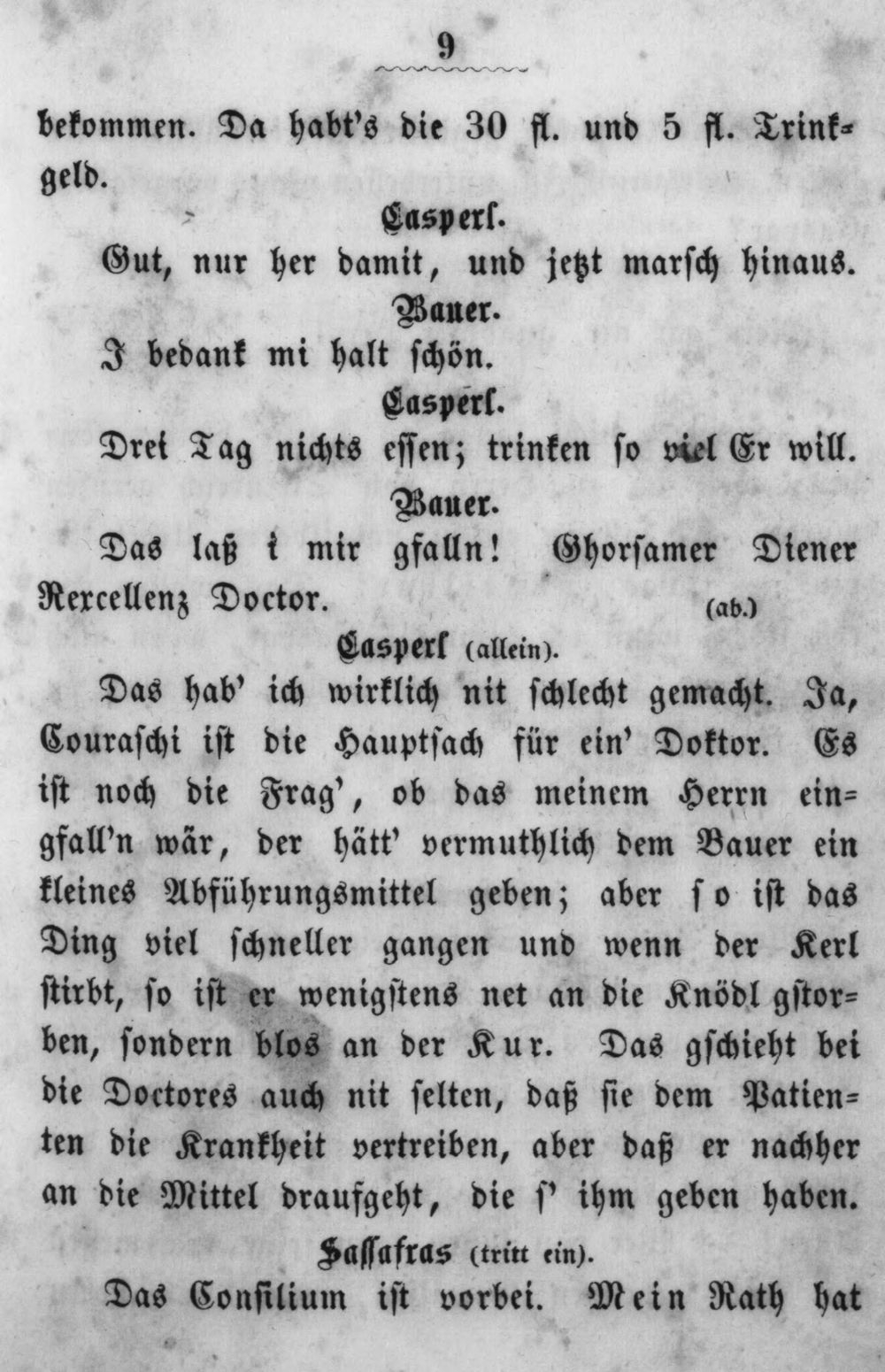 9

bekommen. Da habt's die 30 fl. und 5 fl. Trinkgeld.

Casperl.

Gut, nur her damit, und jetzt marsch hinaus.

Bauer.

I bedank mi halt schön.

Casperl.

Drei Tag nichts essen; trinken so viel Er will.

Bauer.

Das laß i mir gfalln! Ghorsamer Diener Rexcellenz Doctor. (ab.)

Casperl (allein).

Das hab' ich wirklich nit schlecht gemacht. Ja, Couraschi ist die Hauptsach für ein' Doktor. Es ist noch die Frag', ob das meinem Herrn eingfall'n wär, der hätt' vermuthlich dem Bauer ein kleines Abführungsmittel geben; aber so ist das Ding viel schneller gangen und wenn der Kerl stirbt, so ist er wenigstens net an die Knödl gstorben, sondern blos an der Kur. Das gschieht bei die Doctores auch nit selten, daß sie dem Patienten die Krankheit vertreiben, aber daß er nachher an die Mittel draufgeht, die s' ihm geben haben.

Sassafras (tritt ein).

Das Consilium ist vorbei. Mein Rath hat